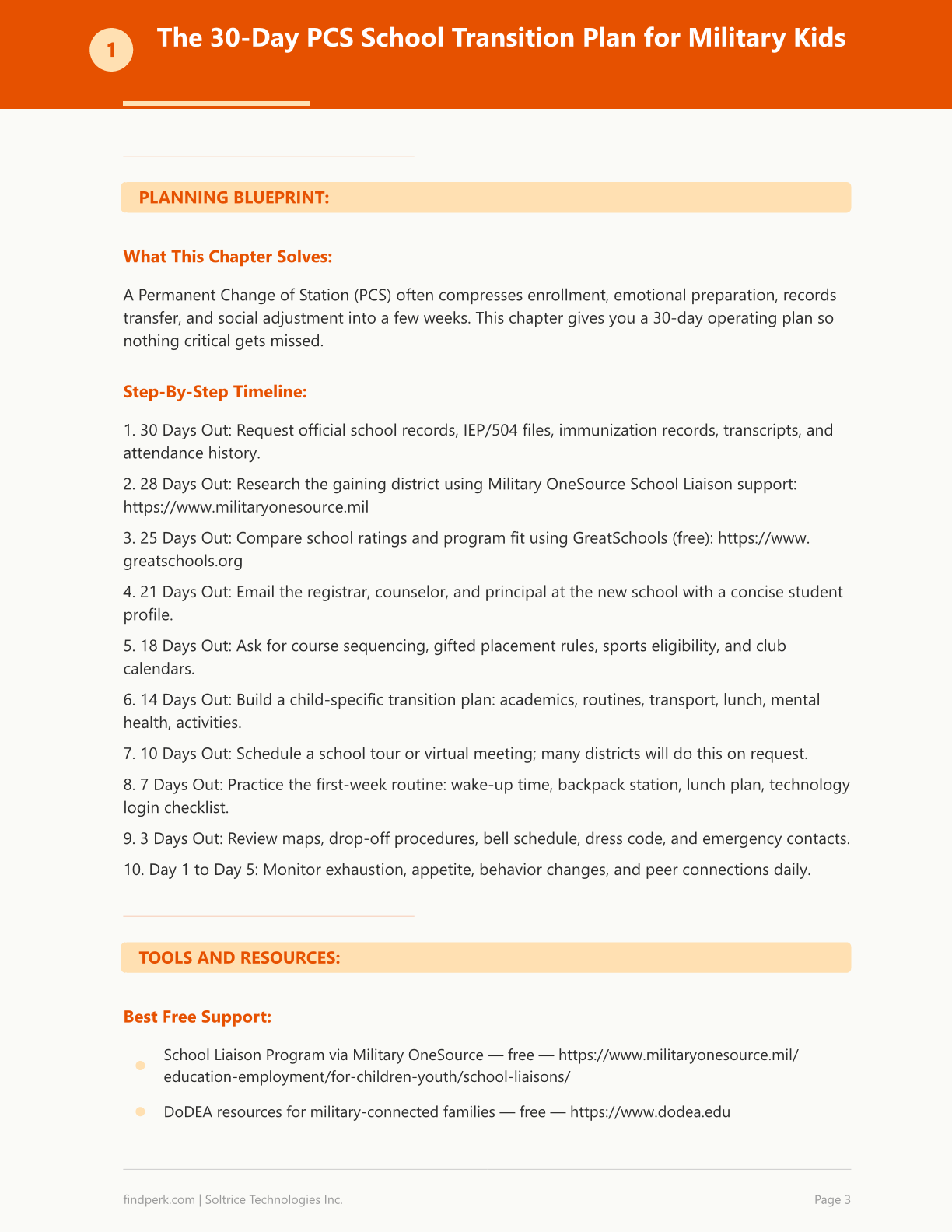 1

The 30-Day PCS School Transition Plan for Military Kids

PLANNING BLUEPRINT:

What This Chapter Solves:

A Permanent Change of Station (PCS) often compresses enrollment, emotional preparation, records transfer, and social adjustment into a few weeks. This chapter gives you a 30-day operating plan so nothing critical gets missed.

Step-By-Step Timeline:

1. 30 Days Out: Request official school records, IEP/504 files, immunization records, transcripts, and attendance history.

2. 28 Days Out: Research the gaining district using Military OneSource School Liaison support: https://www.militaryonesource.mil

3. 25 Days Out: Compare school ratings and program fit using GreatSchools (free): https://www.greatschools.org

4. 21 Days Out: Email the registrar, counselor, and principal at the new school with a concise student profile.

5. 18 Days Out: Ask for course sequencing, gifted placement rules, sports eligibility, and club calendars.

6. 14 Days Out: Build a child-specific transition plan: academics, routines, transport, lunch, mental health, activities.

7. 10 Days Out: Schedule a school tour or virtual meeting; many districts will do this on request.

8. 7 Days Out: Practice the first-week routine: wake-up time, backpack station, lunch plan, technology login checklist.

9. 3 Days Out: Review maps, drop-off procedures, bell schedule, dress code, and emergency contacts.

10. Day 1 to Day 5: Monitor exhaustion, appetite, behavior changes, and peer connections daily.

TOOLS AND RESOURCES:

Best Free Support:

• School Liaison Program via Military OneSource — free — https://www.militaryonesource.mil/education-employment/for-children-youth/school-liaisons/

• DoDEA resources for military-connected families — free — https://www.dodea.edu

findperk.com | Soltrice Technologies Inc.

Page 3